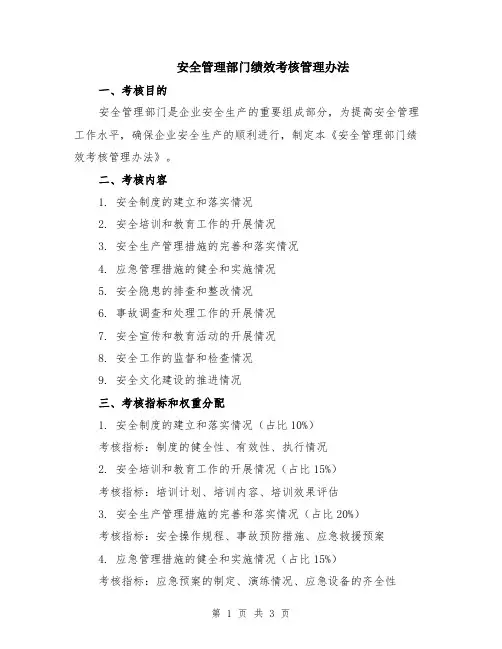 安全管理部门绩效考核管理办法

一、考核目的

安全管理部门是企业安全生产的重要组成部分，为提高安全管理工作水平，确保企业安全生产的顺利进行，制定本《安全管理部门绩效考核管理办法》。

二、考核内容

1. 安全制度的建立和落实情况

2. 安全培训和教育工作的开展情况

3. 安全生产管理措施的完善和落实情况

4. 应急管理措施的健全和实施情况

5. 安全隐患的排查和整改情况

6. 事故调查和处理工作的开展情况

7. 安全宣传和教育活动的开展情况

8. 安全工作的监督和检查情况

9. 安全文化建设的推进情况

三、考核指标和权重分配

1. 安全制度的建立和落实情况（占比 10%）

考核指标：制度的健全性、有效性、执行情况

2. 安全培训和教育工作的开展情况（占比 15%）

考核指标：培训计划、培训内容、培训效果评估

3. 安全生产管理措施的完善和落实情况（占比 20%）

考核指标：安全操作规程、事故预防措施、应急救援预案

4. 应急管理措施的健全和实施情况（占比 15%）

考核指标：应急预案的制定、演练情况、应急设备的齐全性

第 1 页 共 3 页